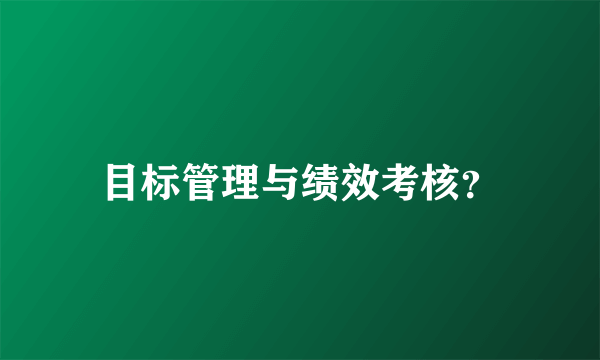 目标管理与绩效考核?